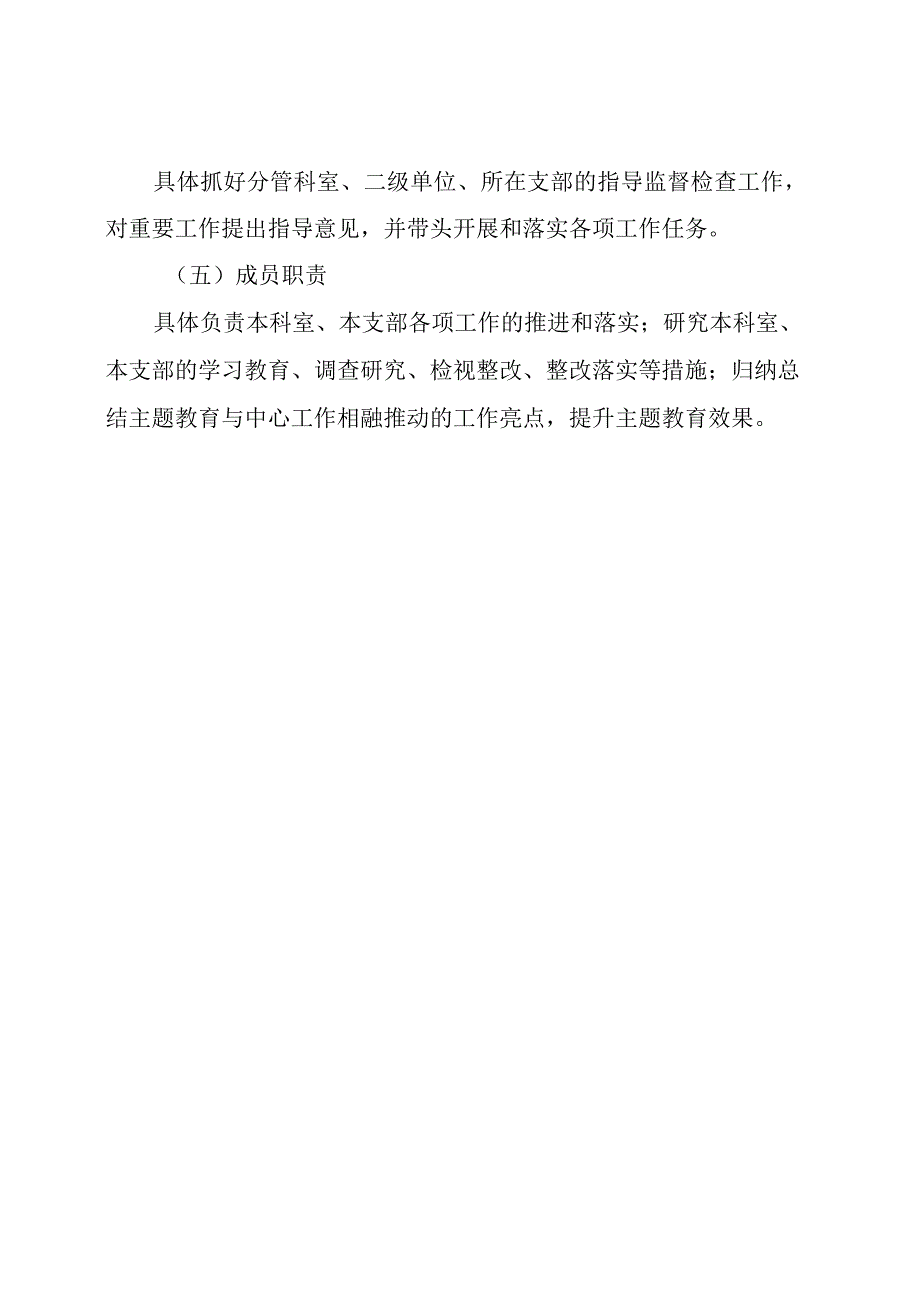 具体抓好分管科室、二级单位、所在支部的指导监督检查工作，对重要工作提出指导意见，并带头开展和落实各项工作任务。

（五）成员职责

具体负责本科室、本支部各项工作的推进和落实；研究本科室、本支部的学习教育、调查研究、检视整改、整改落实等措施；归纳总结主题教育与中心工作相融推动的工作亮点，提升主题教育效果。